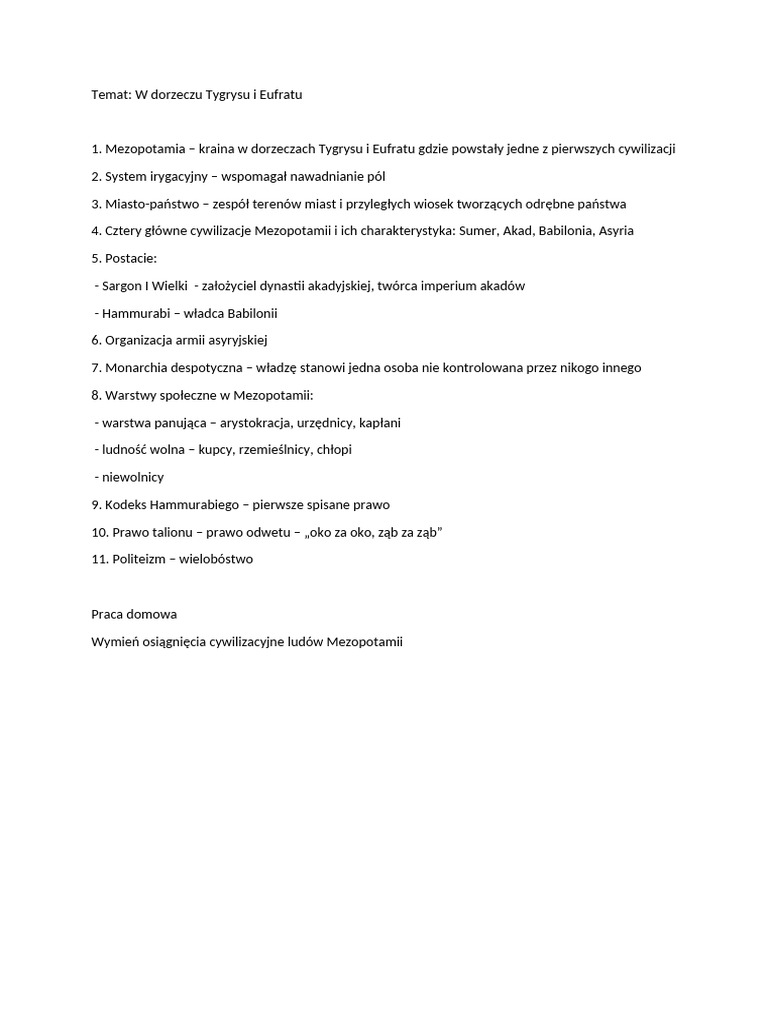 Temat: W dorzeczu Tygrysu i Eufratu

1. Mezopotamia – kraina w dorzeczach Tygrysu i Eufratu gdzie powstały jedne z pierwszych cywilizacji

2. System irygacyjny – wspomagał nawadnianie pól

3. Miasto-państwo – zespół terenów miast i przyległych wiosek tworzących odrębne państwa

4. Cztery główne cywilizacje Mezopotamii i ich charakterystyka: Sumer, Akad, Babilonia, Asyria

5. Postacie:

- Sargon I Wielki - założyciel dynastii akadyjskiej, twórca imperium akadów

- Hammurabi – władca Babilonii

6. Organizacja armii asyryjskiej

7. Monarchia despotyczna – władzę stanowi jedna osoba nie kontrolowana przez nikogo innego

8. Warstwy społeczne w Mezopotamii:

- warstwa panująca – arystokracja, urzędnicy, kapłani

- ludność wolna – kupcy, rzemieślnicy, chłopi

- niewolnicy

9. Kodeks Hammurabiego – pierwsze spisane prawo

10. Prawo talionu – prawo odwetu – „oko za oko, ząb za ząb”

11. Politeizm – wielobóstwo

Praca domowa

Wymień osiągnięcia cywilizacyjne ludów Mezopotamii